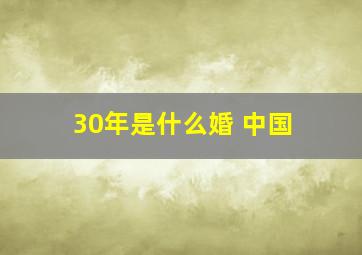 30年是什么婚 中国